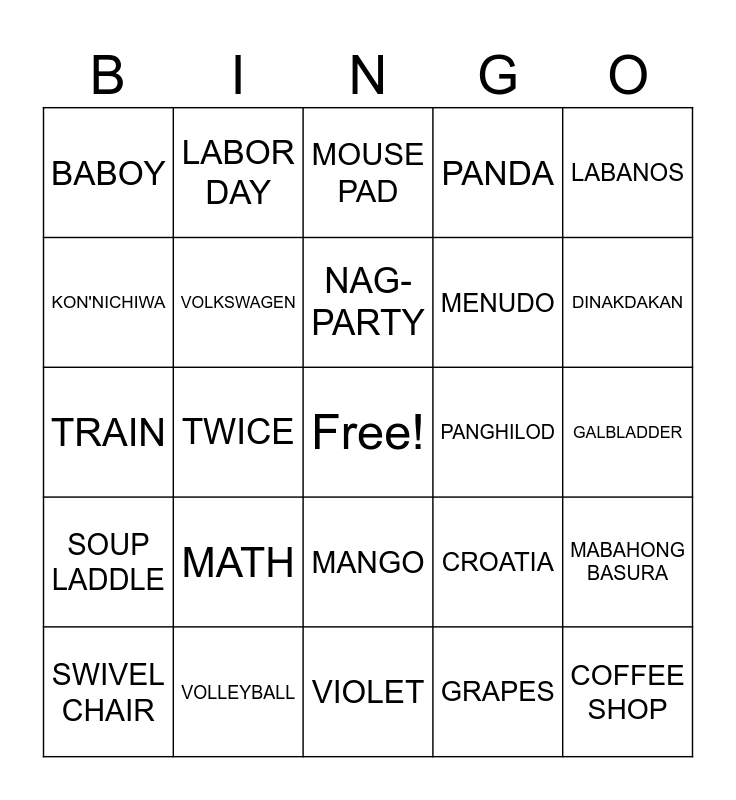 | B | I | N | G | O |
|---|---|---|---|---|
| BABOY | LABOR DAY | MOUSE PAD | PANDA | LABANOS |
| KON'NICHIWA | VOLKSWAGEN | NAG-PARTY | MENUDO | DINAKDAKAN |
| TRAIN | TWICE | Free! | PANGHILOD | GALBLADDER |
| SOUP LADDLE | MATH | MANGO | CROATIA | MABAHONG BASURA |
| SWIVEL CHAIR | VOLLEYBALL | VIOLET | GRAPES | COFFEE SHOP |